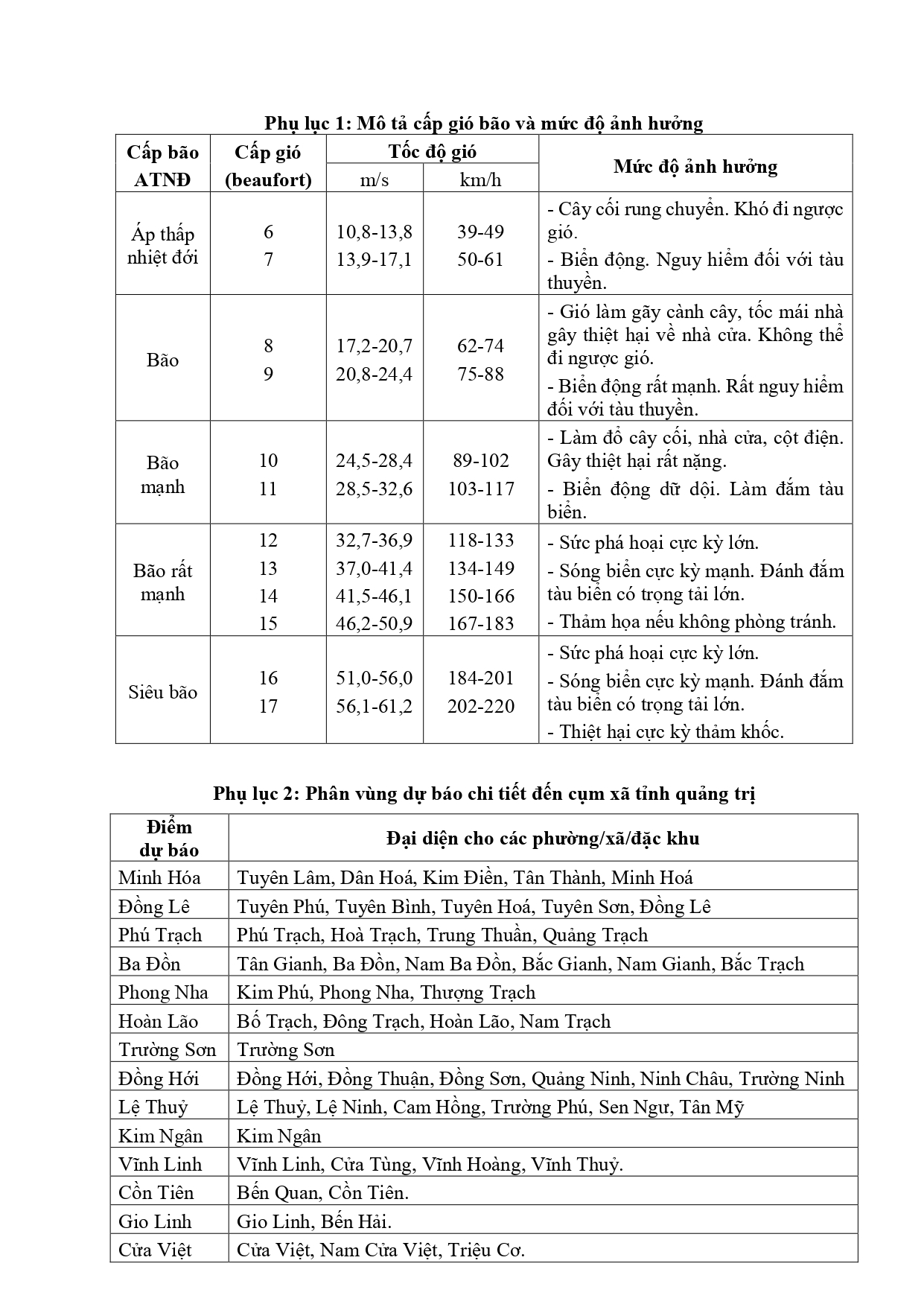 Phụ lục 1: Mô tả cấp gió bão và mức độ ảnh hưởng

| Cấp bão ATNĐ | Cấp gió (beaufort) | Tốc độ gió |  | Mức độ ảnh hưởng |
|---|---|---|---|---|
|  |  | m/s | km/h |  |
| Áp thấp nhiệt đới | 6 7 | 10,8-13,8 13,9-17,1 | 39-49 50-61 | - Cây cối rung chuyển. Khó đi ngược gió. - Biển động. Nguy hiểm đối với tàu thuyền. |
| Bão | 8 9 | 17,2-20,7 20,8-24,4 | 62-74 75-88 | - Gió làm gãy cành cây, tốc mái nhà gây thiệt hại về nhà cửa. Không thể đi ngược gió. - Biển động rất mạnh. Rất nguy hiểm đối với tàu thuyền. |
| Bão mạnh | 10 11 | 24,5-28,4 28,5-32,6 | 89-102 103-117 | - Làm đổ cây cối, nhà cửa, cột điện. Gây thiệt hại rất nặng. - Biển động dữ dội. Làm đắm tàu biển. |
| Bão rất mạnh | 12 13 14 15 | 32,7-36,9 37,0-41,4 41,5-46,1 46,2-50,9 | 118-133 134-149 150-166 167-183 | - Sức phá hoại cực kỳ lớn. - Sóng biển cực kỳ mạnh. Đánh đắm tàu biển có trọng tải lớn. - Thảm họa nếu không phòng tránh. |
| Siêu bão | 16 17 | 51,0-56,0 56,1-61,2 | 184-201 202-220 | - Sức phá hoại cực kỳ lớn. - Sóng biển cực kỳ mạnh. Đánh đắm tàu biển có trọng tải lớn. - Thiệt hại cực kỳ thảm khốc. |

Phụ lục 2: Phân vùng dự báo chi tiết đến cụm xã tỉnh quảng trị

| Điểm dự báo | Đại diện cho các phường/xã/đặc khu |
|---|---|
| Minh Hóa | Tuyên Lâm, Dân Hoá, Kim Điền, Tân Thành, Minh Hoá |
| Đồng Lê | Tuyên Phú, Tuyên Bình, Tuyên Hoá, Tuyên Sơn, Đồng Lê |
| Phú Trạch | Phú Trạch, Hoà Trạch, Trung Thuần, Quảng Trạch |
| Ba Đồn | Tân Gianh, Ba Đồn, Nam Ba Đồn, Bắc Gianh, Nam Gianh, Bắc Trạch |
| Phong Nha | Kim Phú, Phong Nha, Thượng Trạch |
| Hoàn Lão | Bố Trạch, Đông Trạch, Hoàn Lão, Nam Trạch |
| Trường Sơn | Trường Sơn |
| Đồng Hới | Đồng Hới, Đồng Thuận, Đồng Sơn, Quảng Ninh, Ninh Châu, Trường Ninh |
| Lệ Thuỷ | Lệ Thuỷ, Lệ Ninh, Cam Hồng, Trường Phú, Sen Ngư, Tân Mỹ |
| Kim Ngân | Kim Ngân |
| Vĩnh Linh | Vĩnh Linh, Cửa Tùng, Vĩnh Hoàng, Vĩnh Thuỷ. |
| Cồn Tiên | Bến Quan, Cồn Tiên. |
| Gio Linh | Gio Linh, Bến Hải. |
| Cửa Việt | Cửa Việt, Nam Cửa Việt, Triệu Cơ. |